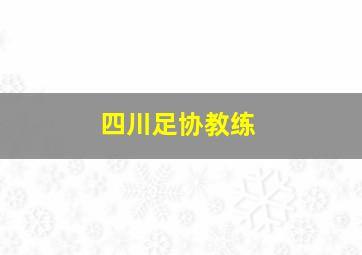 四川足协教练